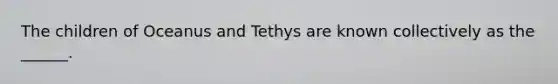 The children of Oceanus and Tethys are known collectively as the ______.